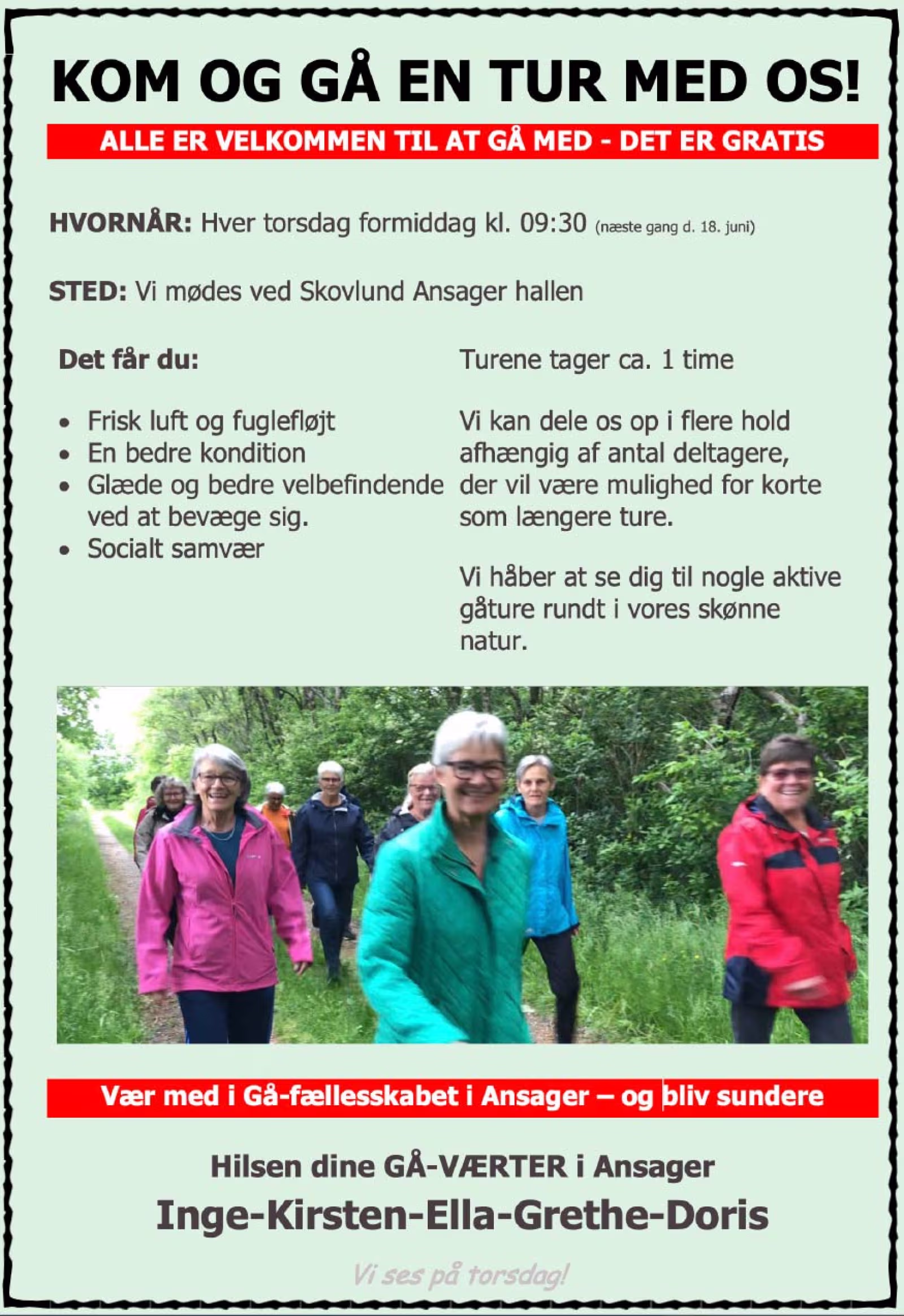 KOM OG GÅ EN TUR MED OS!

ALLE ER VELKOMMEN TIL AT GÅ MED - DET ER GRATIS

HVORNÅR: Hver torsdag formiddag kl. 09:30 (næste gang d. 18. juni)

STED: Vi mødes ved Skovlund Ansager hallen

Det får du:

- Frisk luft og fuglefløjt
- En bedre kondition
- Glæde og bedre velbefindende ved at bevæge sig.
- Socialt samvær

Turene tager ca. 1 time

Vi kan dele os op i flere hold afhængig af antal deltagere, der vil være mulighed for korte som længere ture.

Vi håber at se dig til nogle aktive gåture rundt i vores skønne natur.

Vær med i Gå-fællesskabet i Ansager – og bliv sundere

Hilsen dine GÅ-VÆRTER i Ansager

Inge-Kirsten-Ella-Grethe-Doris

Vi ses på torsdag!